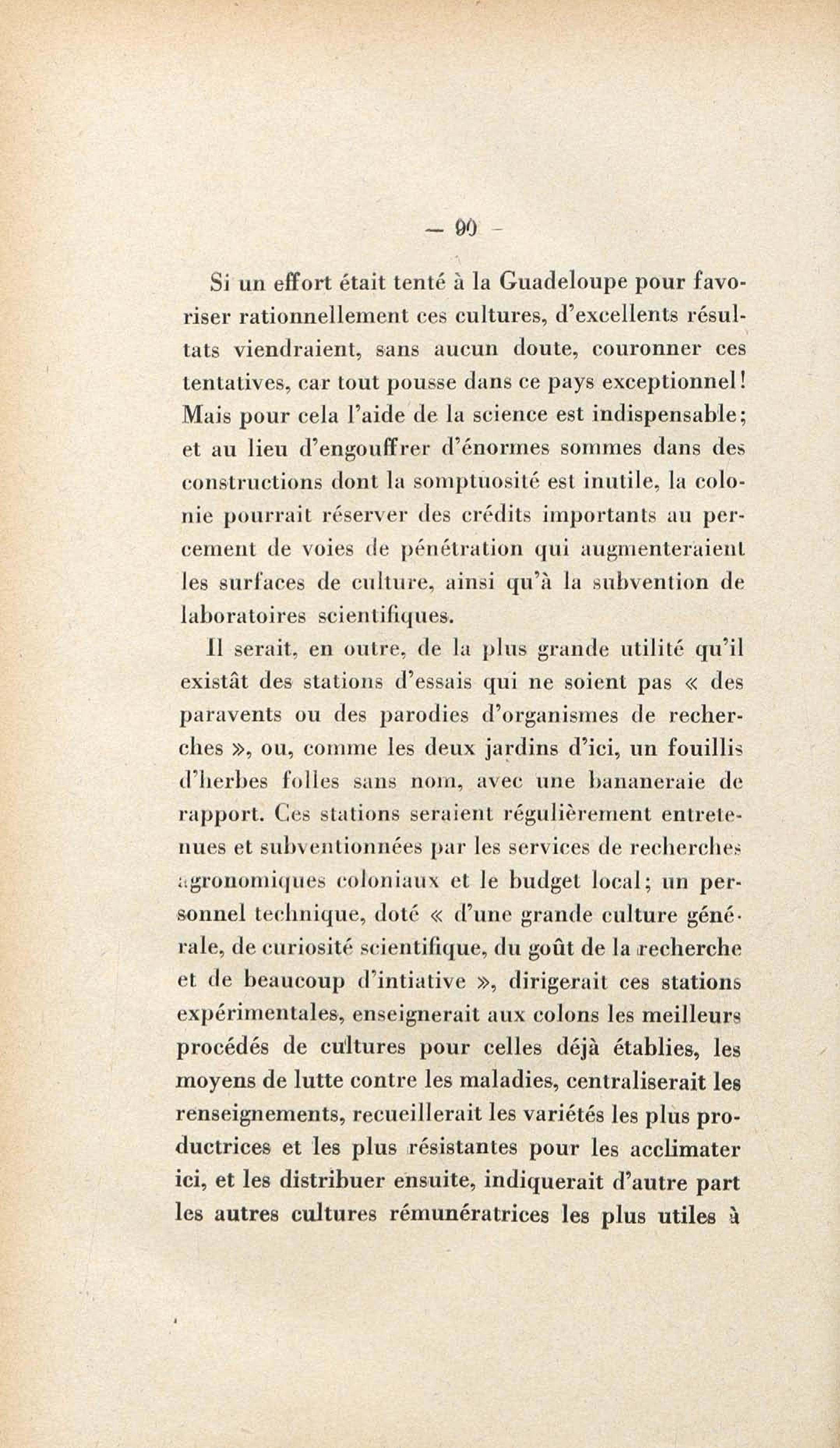 — 90 —

Si un effort était tenté à la Guadeloupe pour favoriser rationnellement ces cultures, d'excellents résultats viendraient, sans aucun doute, couronner ces tentatives, car tout pousse dans ce pays exceptionnel! Mais pour cela l'aide de la science est indispensable; et au lieu d'engouffrer d'énormes sommes dans des constructions dont la somptuosité est inutile, la colonie pourrait réserver des crédits importants au percement de voies de pénétration qui augmenteraient les surfaces de culture, ainsi qu'à la subvention de laboratoires scientifiques.

Il serait, en outre, de la plus grande utilité qu'il existât des stations d'essais qui ne soient pas « des paravents ou des parodies d'organismes de recherches », ou, comme les deux jardins d'ici, un fouillis d'herbes folles sans nom, avec une bananeraie de rapport. Ces stations seraient régulièrement entretenues et subventionnées par les services de recherches agronomiques coloniaux et le budget local; un personnel technique, doté « d'une grande culture générale, de curiosité scientifique, du goût de la recherche et de beaucoup d'intiative », dirigerait ces stations expérimentales, enseignerait aux colons les meilleurs procédés de cultures pour celles déjà établies, les moyens de lutte contre les maladies, centraliserait les renseignements, recueillerait les variétés les plus productrices et les plus résistantes pour les acclimater ici, et les distribuer ensuite, indiquerait d'autre part les autres cultures rémunératrices les plus utiles à